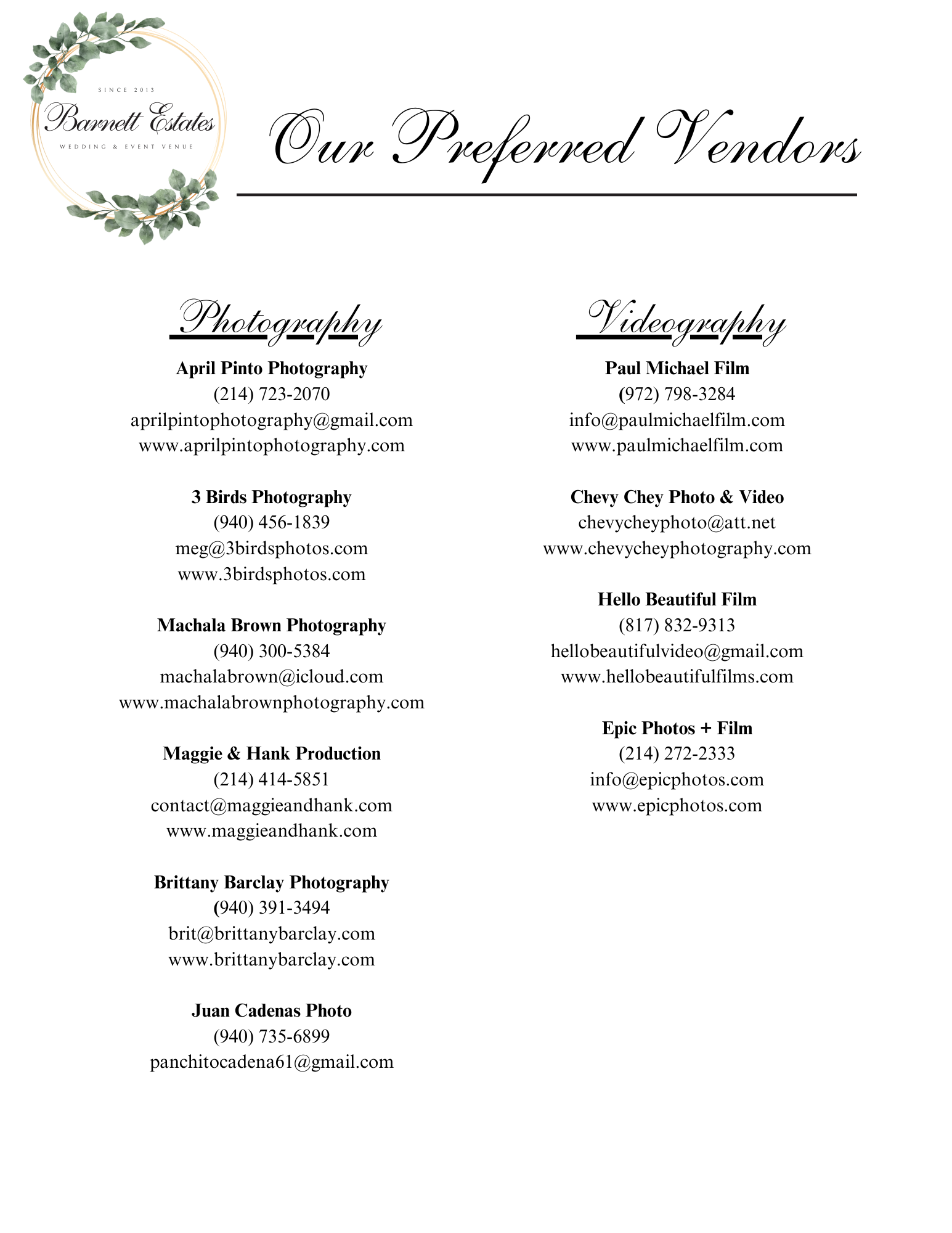 SINCE 2013
Barnett Estates
WEDDING & EVENT VENUE

Our Preferred Vendors

Photography

April Pinto Photography
(214) 723-2070
aprilpintophotography@gmail.com
www.aprilpintophotography.com

3 Birds Photography
(940) 456-1839
meg@3birdsphotos.com
www.3birdsphotos.com

Machala Brown Photography
(940) 300-5384
machalabrown@icloud.com
www.machalabrownphotography.com

Maggie & Hank Production
(214) 414-5851
contact@maggieandhank.com
www.maggieandhank.com

Brittany Barclay Photography
(940) 391-3494
brit@brittanybarclay.com
www.brittanybarclay.com

Juan Cadenas Photo
(940) 735-6899
panchitocadena61@gmail.com

Videography

Paul Michael Film
(972) 798-3284
info@paulmichaelfilm.com
www.paulmichaelfilm.com

Chevy Chey Photo & Video
chevycheyphoto@att.net
www.chevycheyphotography.com

Hello Beautiful Film
(817) 832-9313
hellobeautifulvideo@gmail.com
www.hellobeautifulfilms.com

Epic Photos + Film
(214) 272-2333
info@epicphotos.com
www.epicphotos.com